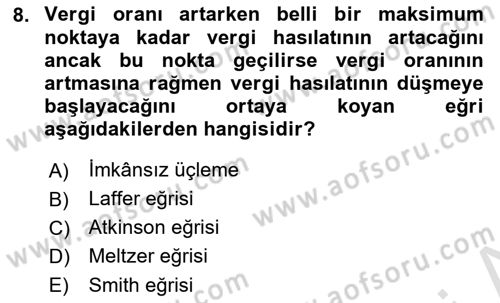 8. Vergi oranı artarken belli bir maksimum noktaya kadar vergi hasılatının artacağını ancak bu nokta geçilirse vergi oranının artmasına rağmen vergi hasılatının düşmeye başlayacağını ortaya koyan eğri aşağıdakilerden hangisidir?

A) İmkânsız üçleme
B) Laffer eğrisi
C) Atkinson eğrisi
D) Meltzer eğrisi
E) Smith eğrisi

www.aofsoru.com